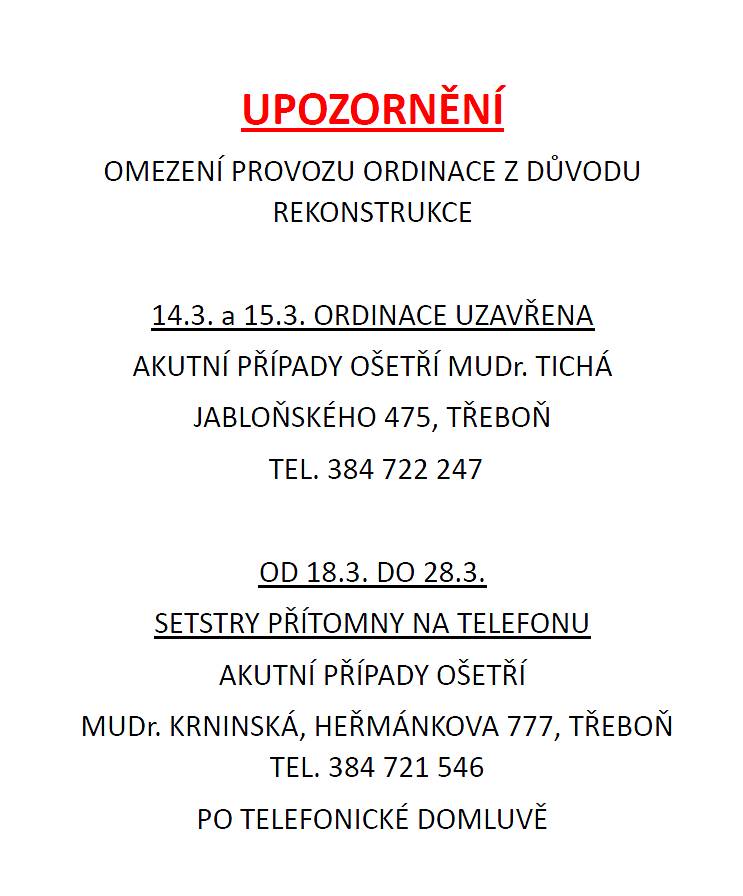 UPOZORNĚNÍ

OMEZENÍ PROVOZU ORDINACE Z DŮVODU REKONSTRUKCE

14.3. a 15.3. ORDINACE UZAVŘENA

AKUTNÍ PŘÍPADY OŠETŘÍ MUDr. TICHÁ

JABLOŇSKÉHO 475, TŘEBOŇ

TEL. 384 722 247

OD 18.3. DO 28.3.

SETSTRY PŘÍTOMNY NA TELEFONU

AKUTNÍ PŘÍPADY OŠETŘÍ

MUDr. KRNINSKÁ, HEŘMÁNKOVA 777, TŘEBOŇ
TEL. 384 721 546

PO TELEFONICKÉ DOMLUVĚ